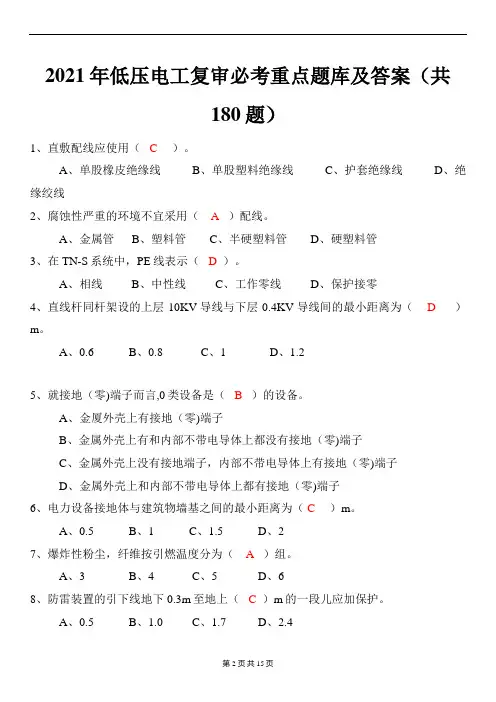 2021 年低压电工复审必考重点题库及答案（共 180 题）

1、直敷配线应使用（ C ）。

A、单股橡皮绝缘线　B、单股塑料绝缘线　C、护套绝缘线　D、绝缘绞线

2、腐蚀性严重的环境不宜采用（ A ）配线。

A、金属管　B、塑料管　C、半硬塑料管　D、硬塑料管

3、在 TN-S 系统中，PE 线表示（ D ）。

A、相线　B、中性线　C、工作零线　D、保护接零

4、直线杆同杆架设的上层 10KV 导线与下层 0.4KV 导线间的最小距离为（ D ）m。

A、0.6　B、0.8　C、1　D、1.2

5、就接地（零)端子而言,0 类设备是（ B ）的设备。

A、金厦外壳上有接地（零)端子

B、金属外壳上有和内部不带电导体上都没有接地（零)端子

C、金属外壳上没有接地端子，内部不带电导体上有接地（零)端子

D、金属外壳上和内部不带电导体上都有接地（零)端子

6、电力设备接地体与建筑物墙基之间的最小距离为（ C ）m。

A、0.5　B、1　C、1.5　D、2

7、爆炸性粉尘，纤维按引燃温度分为（ A ）组。

A、3　B、4　C、5　D、6

8、防雷装置的引下线地下 0.3m 至地上（ C ）m 的一段儿应加保护。

A、0.5　B、1.0　C、1.7　D、2.4

第 2 页 共 15 页